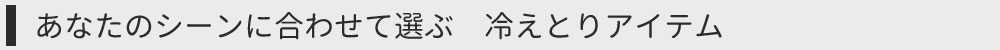 あなたのシーンに合わせて選ぶ　冷えとりアイテム